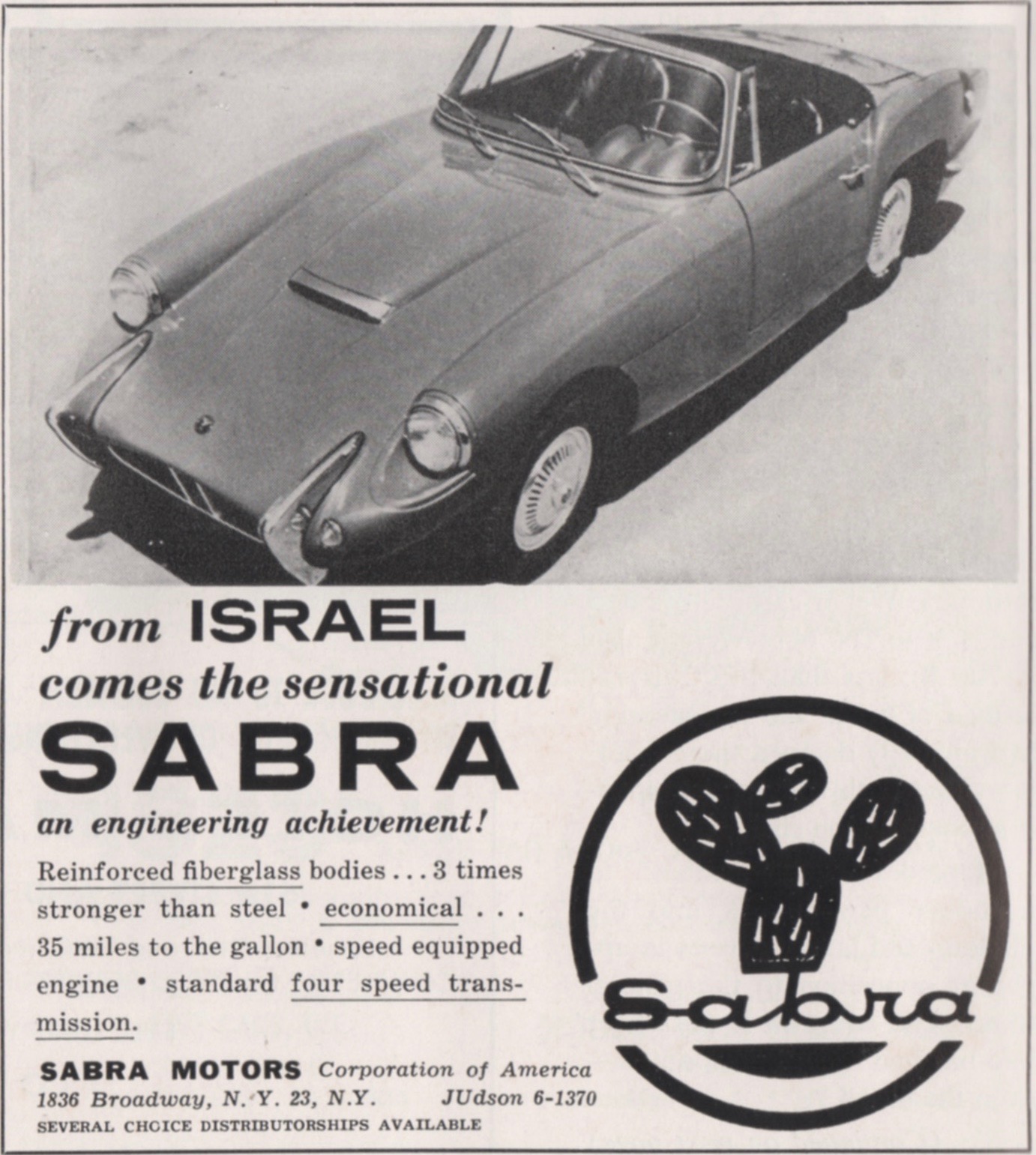 from ISRAEL
comes the sensational
SABRA
an engineering achievement!

Reinforced fiberglass bodies . . . 3 times stronger than steel • economical . . . 35 miles to the gallon • speed equipped engine • standard four speed transmission.

SABRA MOTORS Corporation of America
1836 Broadway, N. Y. 23, N.Y. JUdson 6-1370
SEVERAL CHOICE DISTRIBUTORSHIPS AVAILABLE

Sabra